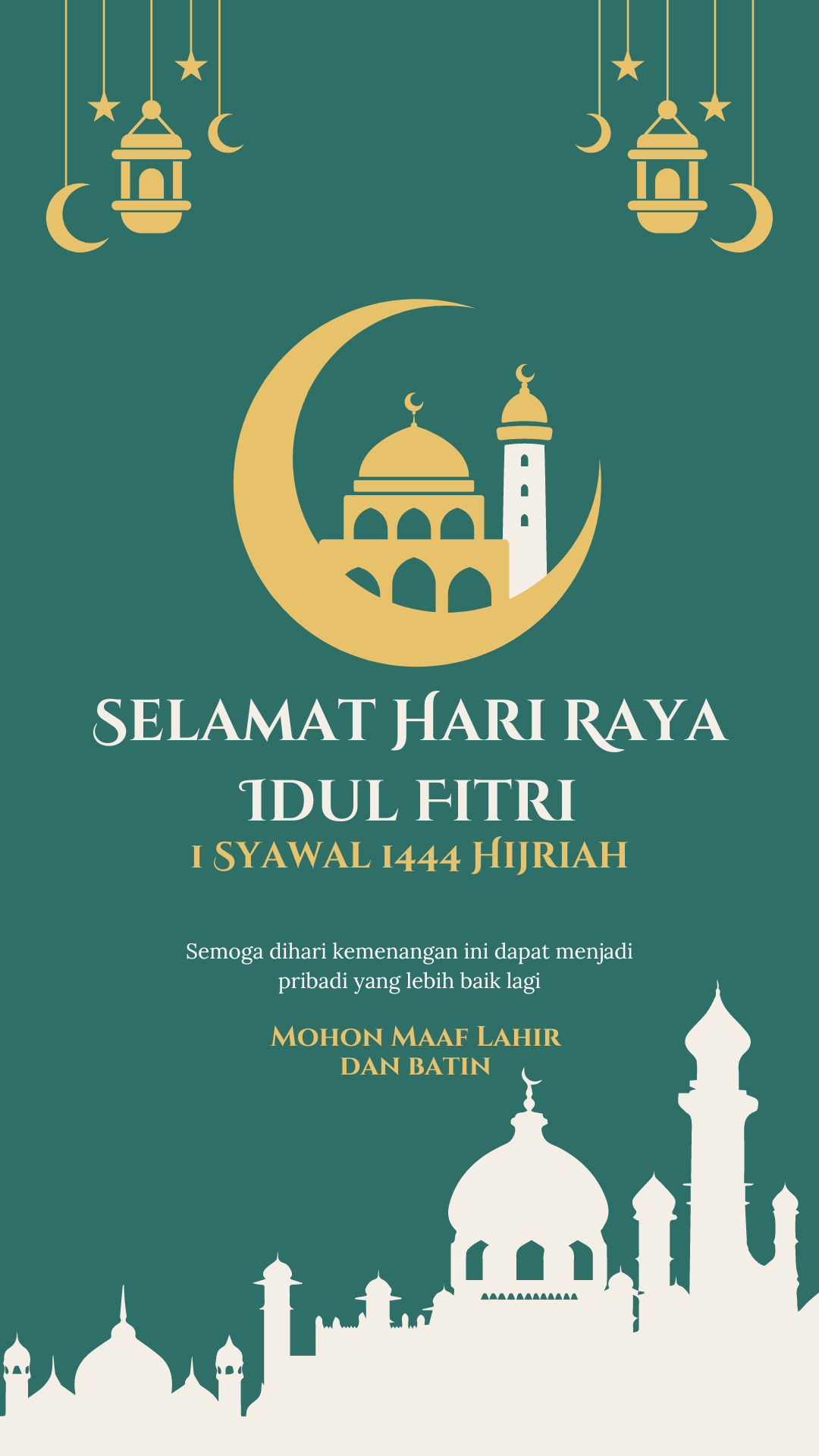 SELAMAT HARI RAYA
IDUL FITRI
1 SYAWAL 1444 HIJRIAH

Semoga dihari kemenangan ini dapat menjadi pribadi yang lebih baik lagi

MOHON MAAF LAHIR
DAN BATIN